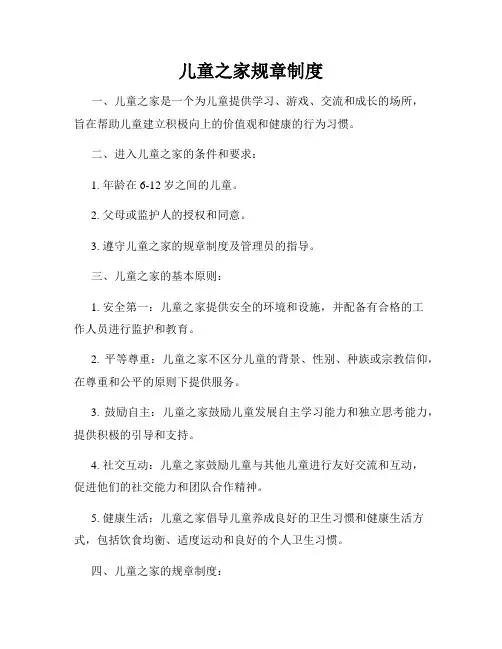 儿童之家规章制度

一、儿童之家是一个为儿童提供学习、游戏、交流和成长的场所，旨在帮助儿童建立积极向上的价值观和健康的行为习惯。

二、进入儿童之家的条件和要求：

1. 年龄在 6-12 岁之间的儿童。

2. 父母或监护人的授权和同意。

3. 遵守儿童之家的规章制度及管理员的指导。

三、儿童之家的基本原则：

1. 安全第一：儿童之家提供安全的环境和设施，并配备有合格的工作人员进行监护和教育。

2. 平等尊重：儿童之家不区分儿童的背景、性别、种族或宗教信仰，在尊重和公平的原则下提供服务。

3. 鼓励自主：儿童之家鼓励儿童发展自主学习能力和独立思考能力，提供积极的引导和支持。

4. 社交互动：儿童之家鼓励儿童与其他儿童进行友好交流和互动，促进他们的社交能力和团队合作精神。

5. 健康生活：儿童之家倡导儿童养成良好的卫生习惯和健康生活方式，包括饮食均衡、适度运动和良好的个人卫生习惯。

四、儿童之家的规章制度：